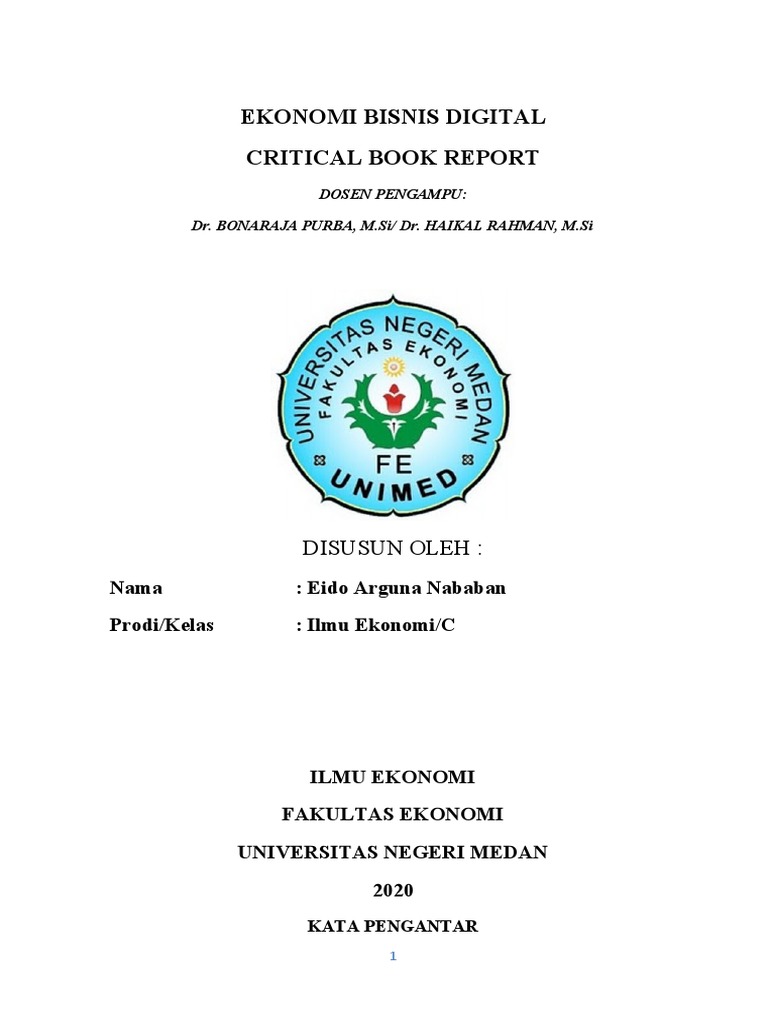 EKONOMI BISNIS DIGITAL

CRITICAL BOOK REPORT

DOSEN PENGAMPU:

Dr. BONARAJA PURBA, M.Si/ Dr. HAIKAL RAHMAN, M.Si

UNIVERSITAS NEGERI MEDAN
FAKULTAS EKONOMI
FE
UNIMED

DISUSUN OLEH :

Nama : Eido Arguna Nababan

Prodi/Kelas : Ilmu Ekonomi/C

ILMU EKONOMI

FAKULTAS EKONOMI

UNIVERSITAS NEGERI MEDAN

2020

KATA PENGANTAR

1